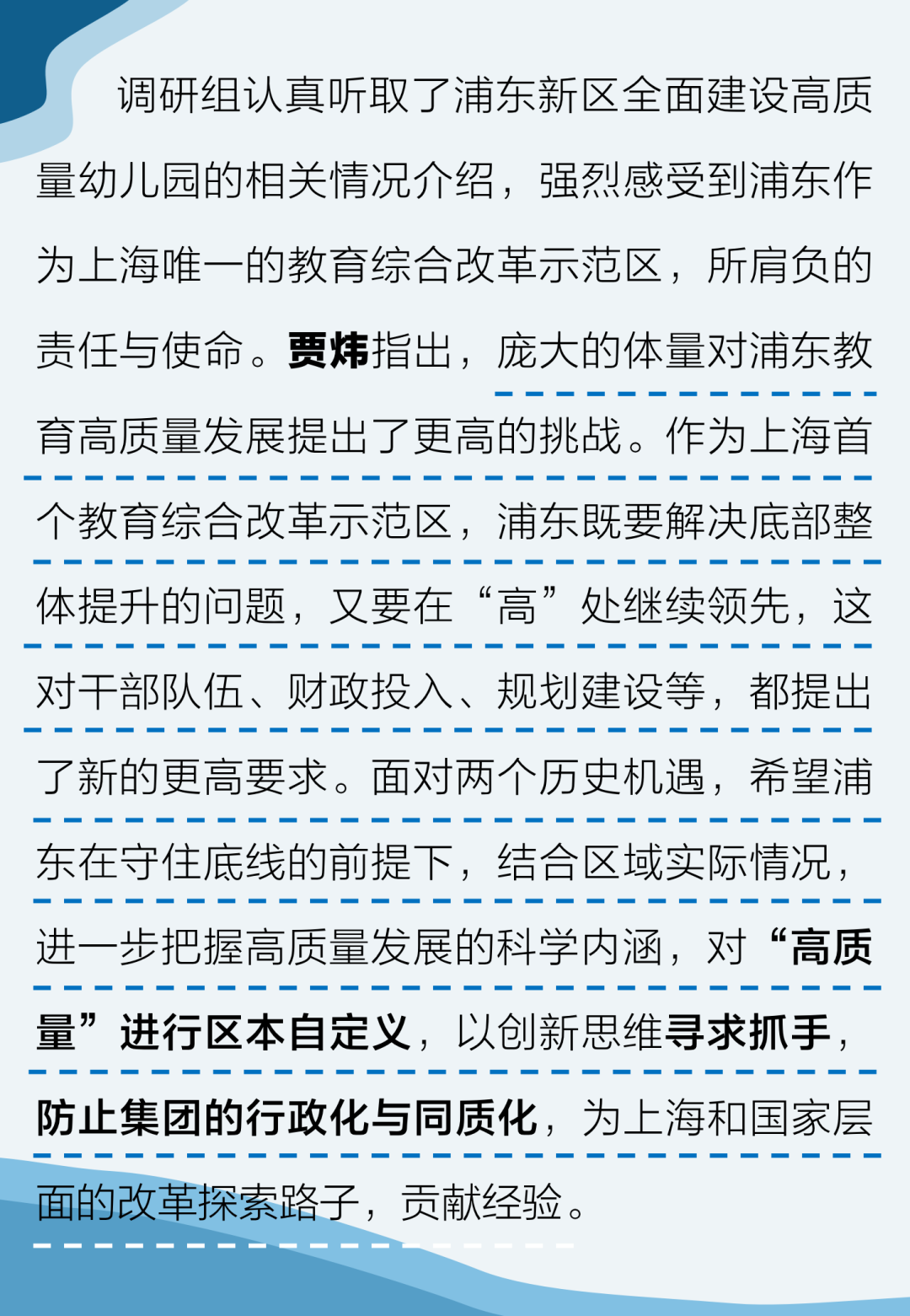 调研组认真听取了浦东新区全面建设高质量幼儿园的相关情况介绍，强烈感受到浦东作为上海唯一的教育综合改革示范区，所肩负的责任与使命。贾炜指出，庞大的体量对浦东教育高质量发展提出了更高的挑战。作为上海首个教育综合改革示范区，浦东既要解决底部整体提升的问题，又要在“高”处继续领先，这对干部队伍、财政投入、规划建设等，都提出了新的更高要求。面对两个历史机遇，希望浦东在守住底线的前提下，结合区域实际情况，进一步把握高质量发展的科学内涵，对“高质量”进行区本自定义，以创新思维寻求抓手，防止集团的行政化与同质化，为上海和国家层面的改革探索路子，贡献经验。